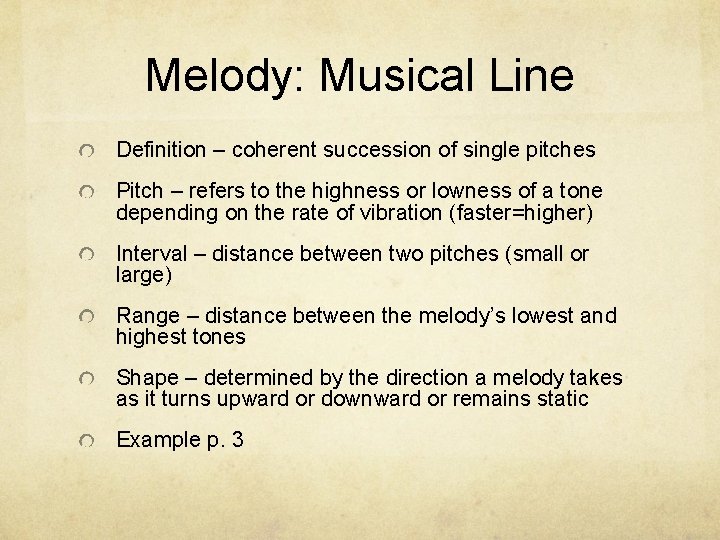 Melody: Musical Line

• Definition – coherent succession of single pitches

• Pitch – refers to the highness or lowness of a tone depending on the rate of vibration (faster=higher)

• Interval – distance between two pitches (small or large)

• Range – distance between the melody's lowest and highest tones

• Shape – determined by the direction a melody takes as it turns upward or downward or remains static

• Example p. 3